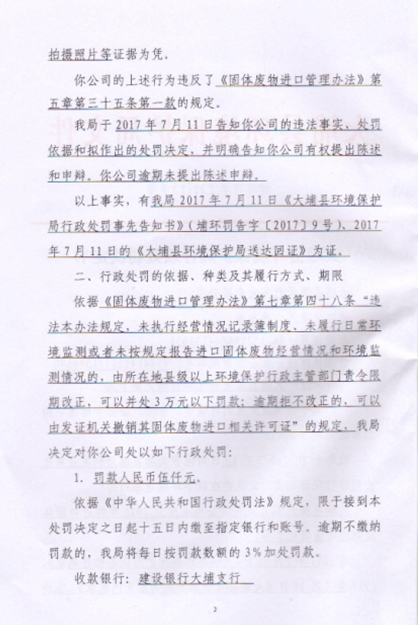 拍摄照片等证据为凭。

你公司的上述行为违反了《固体废物进口管理办法》第五章第三十五条第一款的规定。

我局于2017年7月11日告知你公司的违法事实、处罚依据和拟作出的处罚决定，并明确告知你公司有权提出陈述和申辩。你公司逾期未提出陈述申辩。

以上事实，有我局2017年7月11日《大埔县环境保护局行政处罚事先告知书》（埔环罚告字〔2017〕9号）、2017年7月11日的《大埔县环境保护局送达回证》为证。

二、行政处罚的依据、种类及其履行方式、期限

依据《固体废物进口管理办法》第七章第四十八条“违法本办法规定，未执行经营情况记录簿制度、未履行日常环境监测或者未按规定报告进口固体废物经营情况和环境监测情况的，由所在地县级以上环境保护行政主管部门责令限期改正，可以并处3万元以下罚款；逾期拒不改正的，可以由发证机关撤销其固体废物进口相关许可证”的规定，我局决定对你公司处以如下行政处罚：

1. 罚款人民币伍仟元。

依据《中华人民共和国行政处罚法》规定，限于接到本处罚决定之日起十五日内缴至指定银行和账号。逾期不缴纳罚款的，我局将每日按罚款数额的3%加处罚款。

收款银行：建设银行大埔支行

2